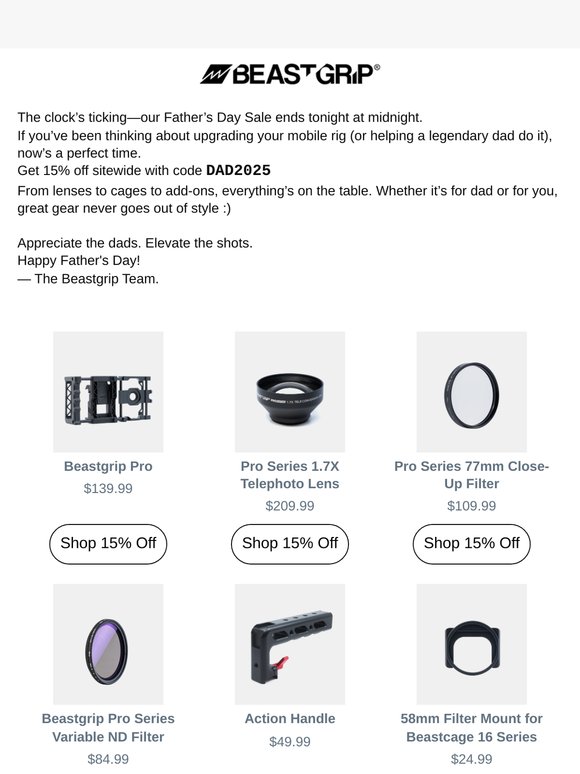 BEASTGRIP®

The clock's ticking—our Father's Day Sale ends tonight at midnight.
If you've been thinking about upgrading your mobile rig (or helping a legendary dad do it), now's a perfect time.
Get 15% off sitewide with code DAD2025
From lenses to cages to add-ons, everything's on the table. Whether it's for dad or for you, great gear never goes out of style :)

Appreciate the dads. Elevate the shots.
Happy Father's Day!
— The Beastgrip Team.

Beastgrip Pro
$139.99
Shop 15% Off

Pro Series 1.7X Telephoto Lens
$209.99
Shop 15% Off

Pro Series 77mm Close-Up Filter
$109.99
Shop 15% Off

Beastgrip Pro Series Variable ND Filter
$84.99

Action Handle
$49.99

58mm Filter Mount for Beastcage 16 Series
$24.99